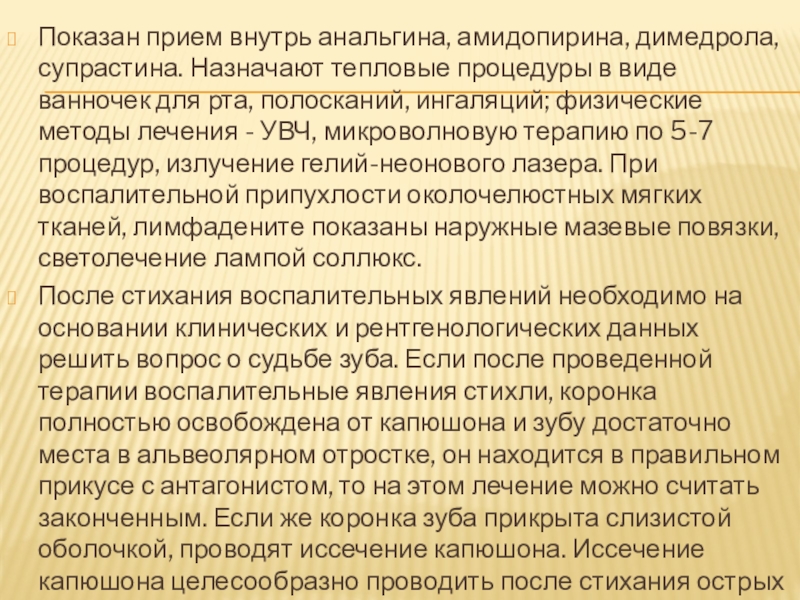 Показан прием внутрь анальгина, амидопирина, димедрола, супрастина. Назначают тепловые процедуры в виде ванночек для рта, полосканий, ингаляций; физические методы лечения - УВЧ, микроволновую терапию по 5-7 процедур, излучение гелий-неонового лазера. При воспалительной припухлости околочелюстных мягких тканей, лимфадените показаны наружные мазевые повязки, светолечение лампой соллюкс.

После стихания воспалительных явлений необходимо на основании клинических и рентгенологических данных решить вопрос о судьбе зуба. Если после проведенной терапии воспалительные явления стихли, коронка полностью освобождена от капюшона и зубу достаточно места в альвеолярном отростке, он находится в правильном прикусе с антагонистом, то на этом лечение можно считать законченным. Если же коронка зуба прикрыта слизистой оболочкой, проводят иссечение капюшона. Иссечение капюшона целесообразно проводить после стихания острых